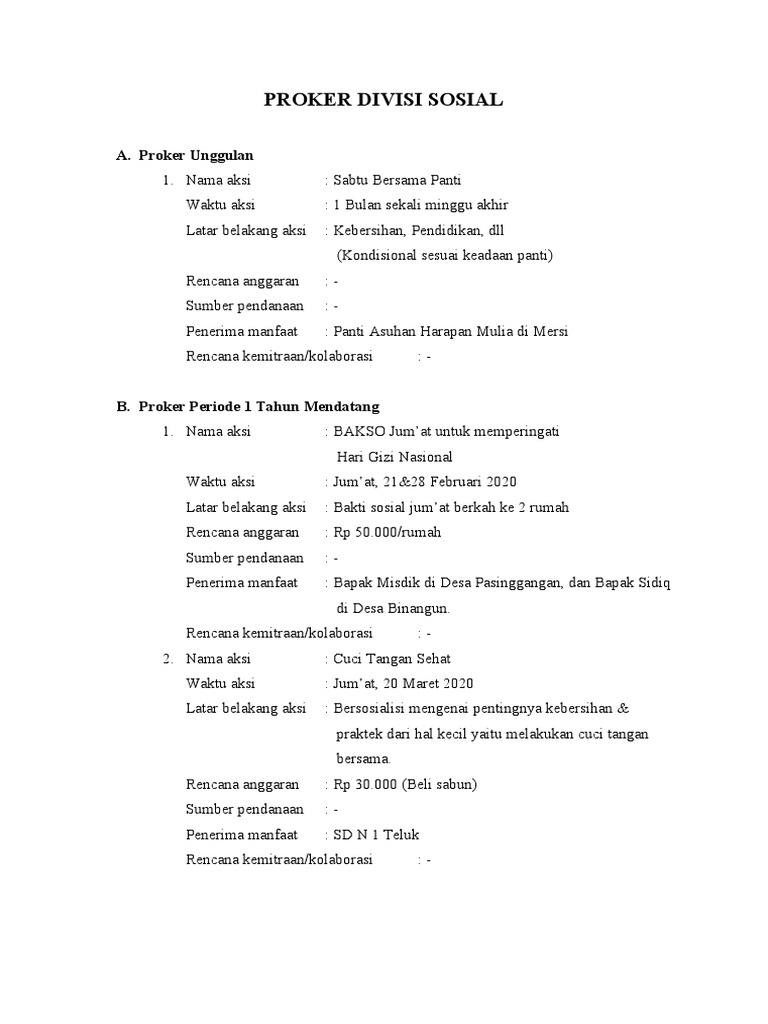 PROKER DIVISI SOSIAL

A. Proker Unggulan

1. Nama aksi : Sabtu Bersama Panti
Waktu aksi : 1 Bulan sekali minggu akhir
Latar belakang aksi : Kebersihan, Pendidikan, dll (Kondisional sesuai keadaan panti)
Rencana anggaran : -
Sumber pendanaan : -
Penerima manfaat : Panti Asuhan Harapan Mulia di Mersi
Rencana kemitraan/kolaborasi : -

B. Proker Periode 1 Tahun Mendatang

1. Nama aksi : BAKSO Jum'at untuk memperingati Hari Gizi Nasional
Waktu aksi : Jum'at, 21&28 Februari 2020
Latar belakang aksi : Bakti sosial jum'at berkah ke 2 rumah
Rencana anggaran : Rp 50.000/rumah
Sumber pendanaan : -
Penerima manfaat : Bapak Misdik di Desa Pasinggangan, dan Bapak Sidiq di Desa Binangun.
Rencana kemitraan/kolaborasi : -

2. Nama aksi : Cuci Tangan Sehat
Waktu aksi : Jum'at, 20 Maret 2020
Latar belakang aksi : Bersosialisi mengenai pentingnya kebersihan & praktek dari hal kecil yaitu melakukan cuci tangan bersama.
Rencana anggaran : Rp 30.000 (Beli sabun)
Sumber pendanaan : -
Penerima manfaat : SD N 1 Teluk
Rencana kemitraan/kolaborasi : -